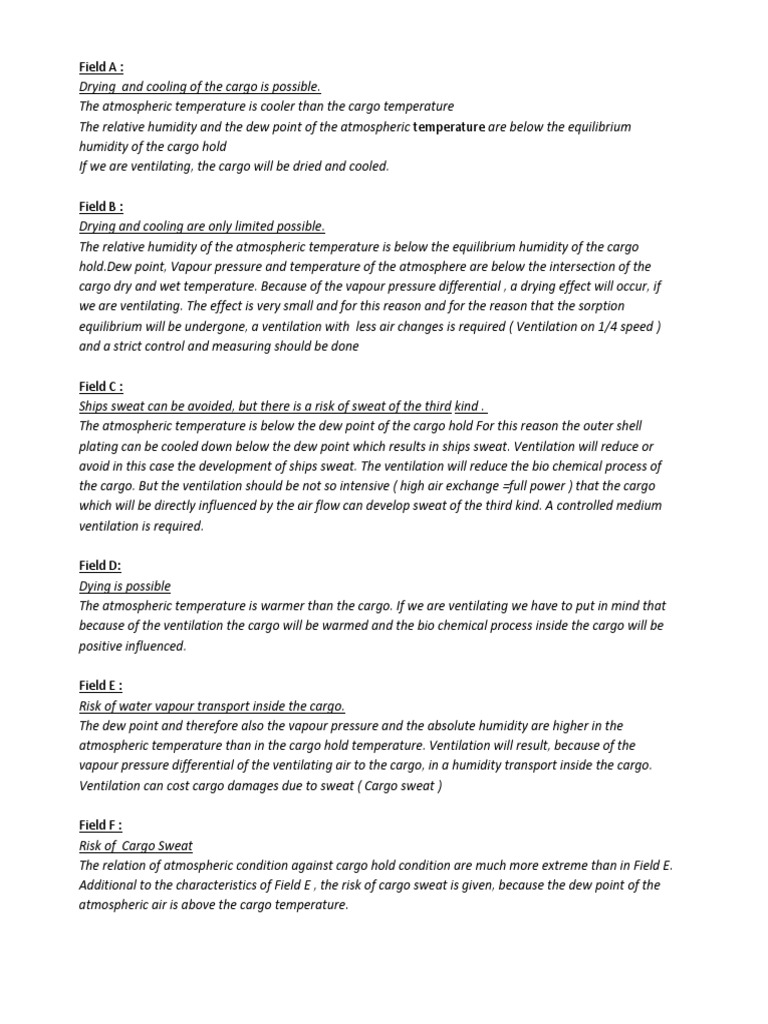 Field A :
Drying and cooling of the cargo is possible.
The atmospheric temperature is cooler than the cargo temperature
The relative humidity and the dew point of the atmospheric temperature are below the equilibrium humidity of the cargo hold
If we are ventilating, the cargo will be dried and cooled.

Field B :
Drying and cooling are only limited possible.
The relative humidity of the atmospheric temperature is below the equilibrium humidity of the cargo hold.Dew point, Vapour pressure and temperature of the atmosphere are below the intersection of the cargo dry and wet temperature. Because of the vapour pressure differential , a drying effect will occur, if we are ventilating. The effect is very small and for this reason and for the reason that the sorption equilibrium will be undergone, a ventilation with less air changes is required ( Ventilation on 1/4 speed ) and a strict control and measuring should be done

Field C :
Ships sweat can be avoided, but there is a risk of sweat of the third kind .
The atmospheric temperature is below the dew point of the cargo hold For this reason the outer shell plating can be cooled down below the dew point which results in ships sweat. Ventilation will reduce or avoid in this case the development of ships sweat. The ventilation will reduce the bio chemical process of the cargo. But the ventilation should be not so intensive ( high air exchange =full power ) that the cargo which will be directly influenced by the air flow can develop sweat of the third kind. A controlled medium ventilation is required.

Field D:
Dying is possible
The atmospheric temperature is warmer than the cargo. If we are ventilating we have to put in mind that because of the ventilation the cargo will be warmed and the bio chemical process inside the cargo will be positive influenced.

Field E :
Risk of water vapour transport inside the cargo.
The dew point and therefore also the vapour pressure and the absolute humidity are higher in the atmospheric temperature than in the cargo hold temperature. Ventilation will result, because of the vapour pressure differential of the ventilating air to the cargo, in a humidity transport inside the cargo. Ventilation can cost cargo damages due to sweat ( Cargo sweat )

Field F :
Risk of Cargo Sweat
The relation of atmospheric condition against cargo hold condition are much more extreme than in Field E. Additional to the characteristics of Field E , the risk of cargo sweat is given, because the dew point of the atmospheric air is above the cargo temperature.